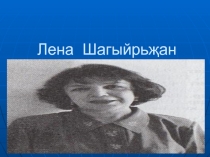 Лена Шагыйрьҗан